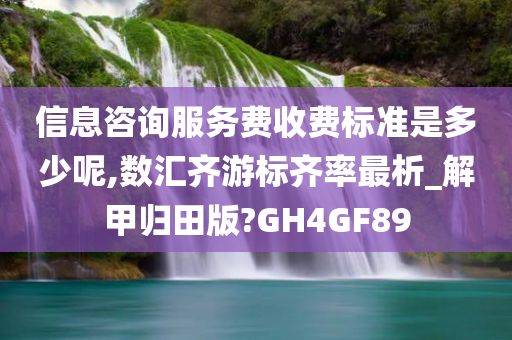 信息咨询服务费收费标准是多少呢,数汇齐游标齐率最析_解甲归田版?GH4GF89